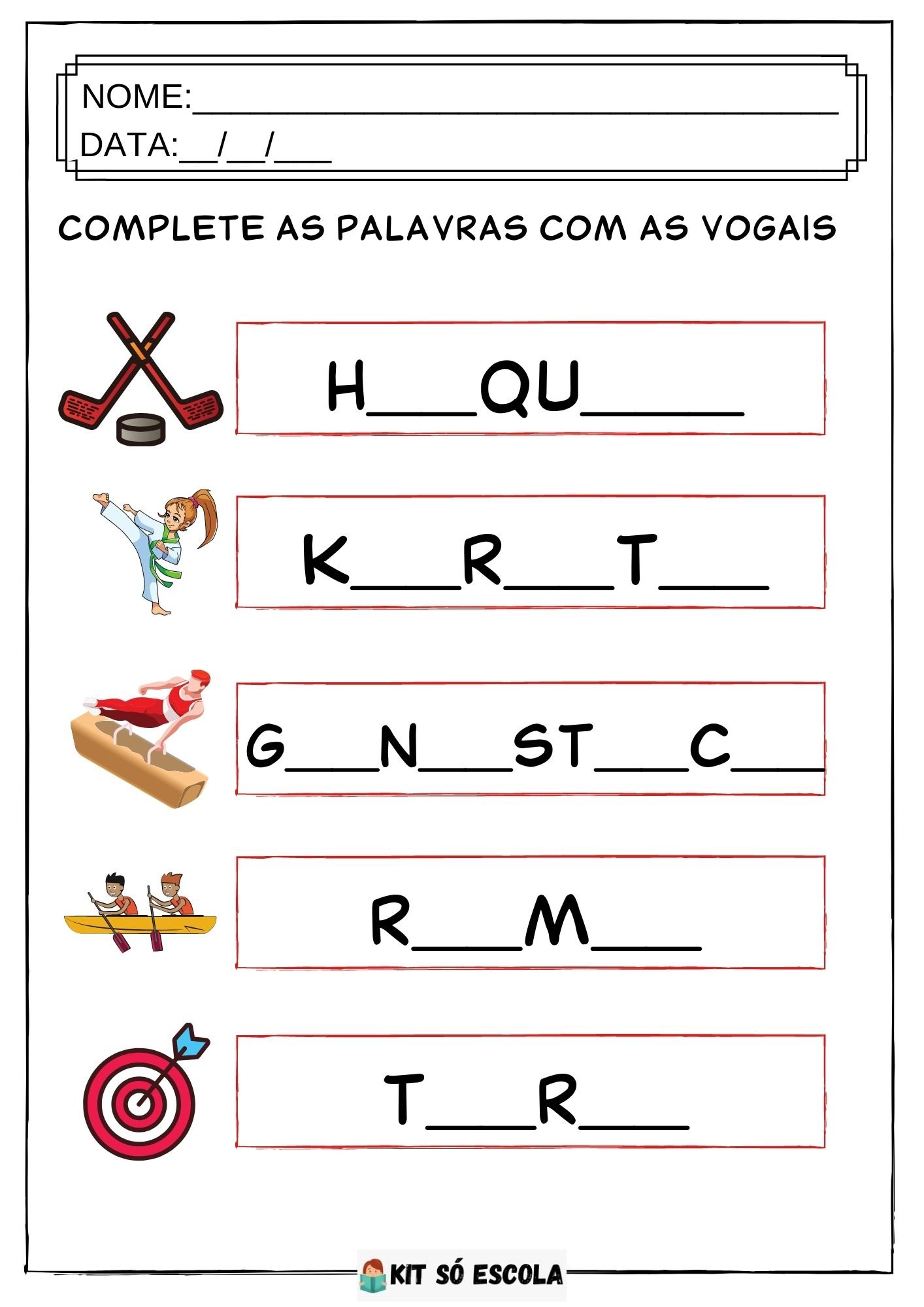 NOME:____
DATA:____/____/____

COMPLETE AS PALAVRAS COM AS VOGAIS

H____QU____

K____R____T____

G____N____ST____C____

R____M____

T____R____

KIT SÓ ESCOLA